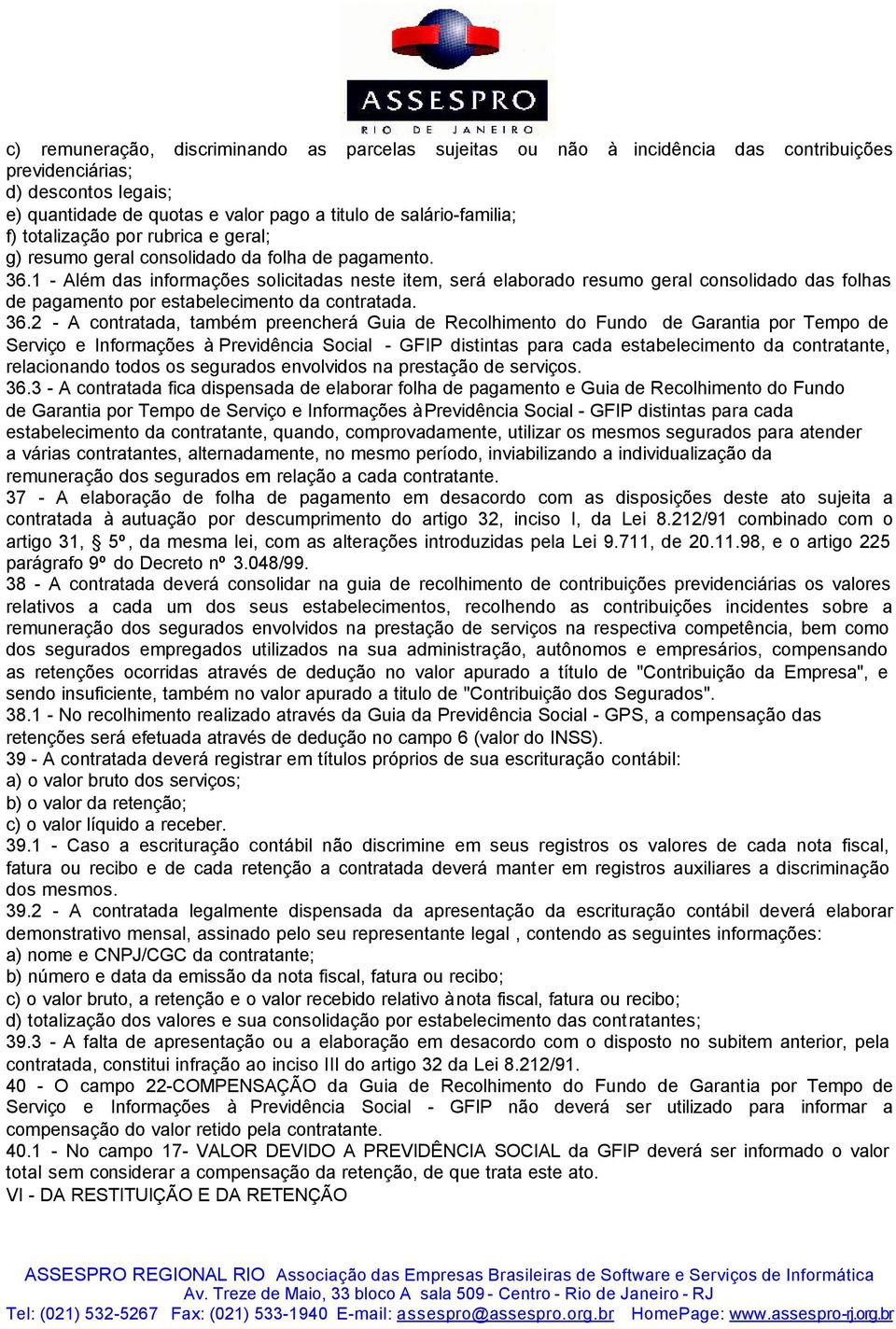 ASSESPRO
RIO DE JANEIRO

c) remuneração, discriminando as parcelas sujeitas ou não à incidência das contribuições previdenciárias;
d) descontos legais;
e) quantidade de quotas e valor pago a titulo de salário-familia;
f) totalização por rubrica e geral;
g) resumo geral consolidado da folha de pagamento.
36.1 - Além das informações solicitadas neste item, será elaborado resumo geral consolidado das folhas de pagamento por estabelecimento da contratada.
36.2 - A contratada, também preencherá Guia de Recolhimento do Fundo de Garantia por Tempo de Serviço e Informações à Previdência Social - GFIP distintas para cada estabelecimento da contratante, relacionando todos os segurados envolvidos na prestação de serviços.
36.3 - A contratada fica dispensada de elaborar folha de pagamento e Guia de Recolhimento do Fundo de Garantia por Tempo de Serviço e Informações à Previdência Social - GFIP distintas para cada estabelecimento da contratante, quando, comprovadamente, utilizar os mesmos segurados para atender a várias contratantes, alternadamente, no mesmo período, inviabilizando a individualização da remuneração dos segurados em relação a cada contratante.
37 - A elaboração de folha de pagamento em desacordo com as disposições deste ato sujeita a contratada à autuação por descumprimento do artigo 32, inciso I, da Lei 8.212/91 combinado com o artigo 31, § 5º, da mesma lei, com as alterações introduzidas pela Lei 9.711, de 20.11.98, e o artigo 225 parágrafo 9º do Decreto nº 3.048/99.
38 - A contratada deverá consolidar na guia de recolhimento de contribuições previdenciárias os valores relativos a cada um dos seus estabelecimentos, recolhendo as contribuições incidentes sobre a remuneração dos segurados envolvidos na prestação de serviços na respectiva competência, bem como dos segurados empregados utilizados na sua administração, autônomos e empresários, compensando as retenções ocorridas através de dedução no valor apurado a título de "Contribuição da Empresa", e sendo insuficiente, também no valor apurado a titulo de "Contribuição dos Segurados".
38.1 - No recolhimento realizado através da Guia da Previdência Social - GPS, a compensação das retenções será efetuada através de dedução no campo 6 (valor do INSS).
39 - A contratada deverá registrar em títulos próprios de sua escrituração contábil:
a) o valor bruto dos serviços;
b) o valor da retenção;
c) o valor líquido a receber.
39.1 - Caso a escrituração contábil não discrimine em seus registros os valores de cada nota fiscal, fatura ou recibo e de cada retenção a contratada deverá manter em registros auxiliares a discriminação dos mesmos.
39.2 - A contratada legalmente dispensada da apresentação da escrituração contábil deverá elaborar demonstrativo mensal, assinado pelo seu representante legal , contendo as seguintes informações:
a) nome e CNPJ/CGC da contratante;
b) número e data da emissão da nota fiscal, fatura ou recibo;
c) o valor bruto, a retenção e o valor recebido relativo à nota fiscal, fatura ou recibo;
d) totalização dos valores e sua consolidação por estabelecimento das contratantes;
39.3 - A falta de apresentação ou a elaboração em desacordo com o disposto no subitem anterior, pela contratada, constitui infração ao inciso III do artigo 32 da Lei 8.212/91.
40 - O campo 22-COMPENSAÇÃO da Guia de Recolhimento do Fundo de Garantia por Tempo de Serviço e Informações à Previdência Social - GFIP não deverá ser utilizado para informar a compensação do valor retido pela contratante.
40.1 - No campo 17- VALOR DEVIDO A PREVIDÊNCIA SOCIAL da GFIP deverá ser informado o valor total sem considerar a compensação da retenção, de que trata este ato.
VI - DA RESTITUIÇÃO E DA RETENÇÃO

ASSESPRO REGIONAL RIO Associação das Empresas Brasileiras de Software e Serviços de Informática
Av. Treze de Maio, 33 bloco A sala 509 - Centro - Rio de Janeiro - RJ
Tel: (021) 532-5267 Fax: (021) 533-1940 E-mail: assespro@assespro.org.br HomePage: www.assespro-rj.org.br